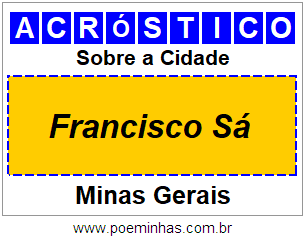 ACRóSTICO

Sobre a Cidade

Francisco Sá

Minas Gerais

www.poeminhas.com.br